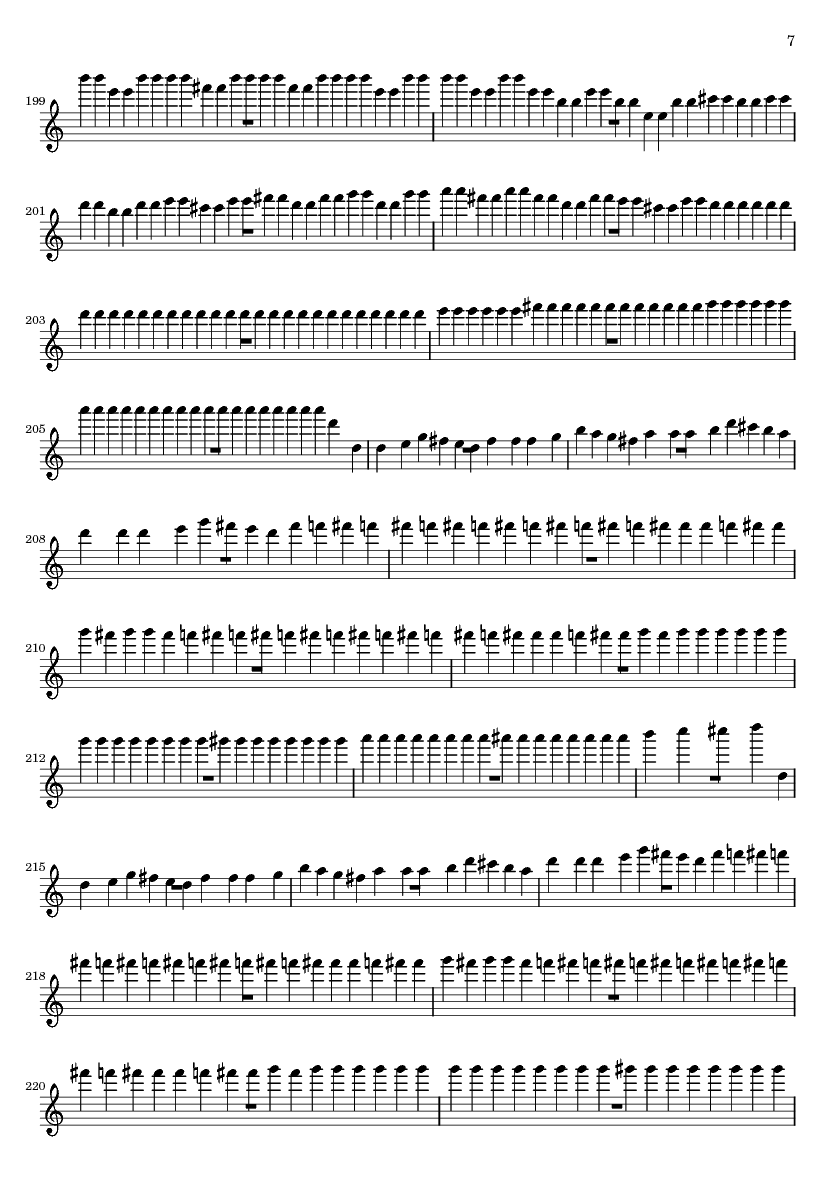 7

199

201

203

205

208

210

212

215

218

220